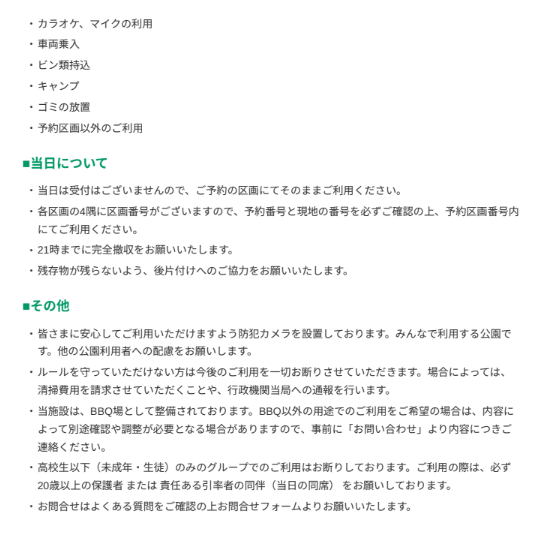 ・カラオケ、マイクの利用

・車両乗入

・ビン類持込

・キャンプ

・ゴミの放置

・予約区画以外のご利用

■当日について

・当日は受付はございませんので、ご予約の区画にてそのままご利用ください。

・各区画の4隅に区画番号がございますので、予約番号と現地の番号を必ずご確認の上、予約区画番号内にてご利用ください。

・21時までに完全撤収をお願いいたします。

・残存物が残らないよう、後片付けへのご協力をお願いいたします。

■その他

・皆さまに安心してご利用いただけますよう防犯カメラを設置しております。みんなで利用する公園です。他の公園利用者への配慮をお願いします。

・ルールを守っていただけない方は今後のご利用を一切お断りさせていただきます。場合によっては、清掃費用を請求させていただくことや、行政機関当局への通報を行います。

・当施設は、BBQ場として整備されております。BBQ以外の用途でのご利用をご希望の場合は、内容によって別途確認や調整が必要となる場合がありますので、事前に「お問い合わせ」より内容につきご連絡ください。

・高校生以下（未成年・生徒）のみのグループでのご利用はお断りしております。ご利用の際は、必ず20歳以上の保護者 または 責任ある引率者の同伴（当日の同席） をお願いしております。

・お問合せはよくある質問をご確認の上お問合せフォームよりお願いいたします。